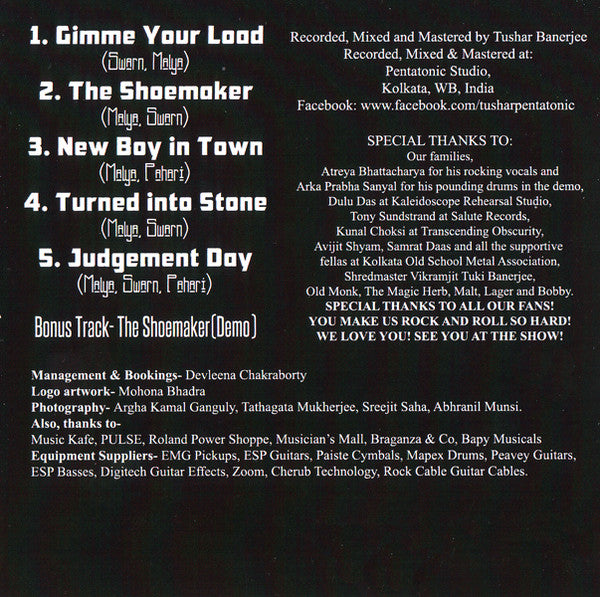 1. Gimme Your Load
(Swarn, Malya)
2. The Shoemaker
(Malya, Swarn)
3. New Boy in Town
(Malya, Pahari)
4. Turned into Stone
(Malya, Swarn)
5. Judgement Day
(Malya, Swarn, Pahari)

Bonus Track- The Shoemaker(Demo)

Recorded, Mixed and Mastered by Tushar Banerjee
Recorded, Mixed & Mastered at:
Pentatonic Studio,
Kolkata, WB, India
Facebook: www.facebook.com/tusharpentatonic

SPECIAL THANKS TO:
Our families,
Atreya Bhattacharya for his rocking vocals and
Arka Prabha Sanyal for his pounding drums in the demo,
Dulu Das at Kaleidoscope Rehearsal Studio,
Tony Sundstrand at Salute Records,
Kunal Choksi at Transcending Obscurity,
Avijit Shyam, Samrat Daas and all the supportive
fellas at Kolkata Old School Metal Association,
Shredmaster Vikramjit Tuki Banerjee,
Old Monk, The Magic Herb, Malt, Lager and Bobby.
SPECIAL THANKS TO ALL OUR FANS!
YOU MAKE US ROCK AND ROLL SO HARD!
WE LOVE YOU! SEE YOU AT THE SHOW!

Management & Bookings- Devleena Chakraborty
Logo artwork- Mohona Bhadra
Photography- Argha Kamal Ganguly, Tathagata Mukherjee, Sreejit Saha, Abhranil Munsi.
Also, thanks to-
Music Kafe, PULSE, Roland Power Shoppe, Musician's Mall, Braganza & Co, Bapy Musicals
Equipment Suppliers- EMG Pickups, ESP Guitars, Paiste Cymbals, Mapex Drums, Peavey Guitars, ESP Basses, Digitech Guitar Effects, Zoom, Cherub Technology, Rock Cable Guitar Cables.